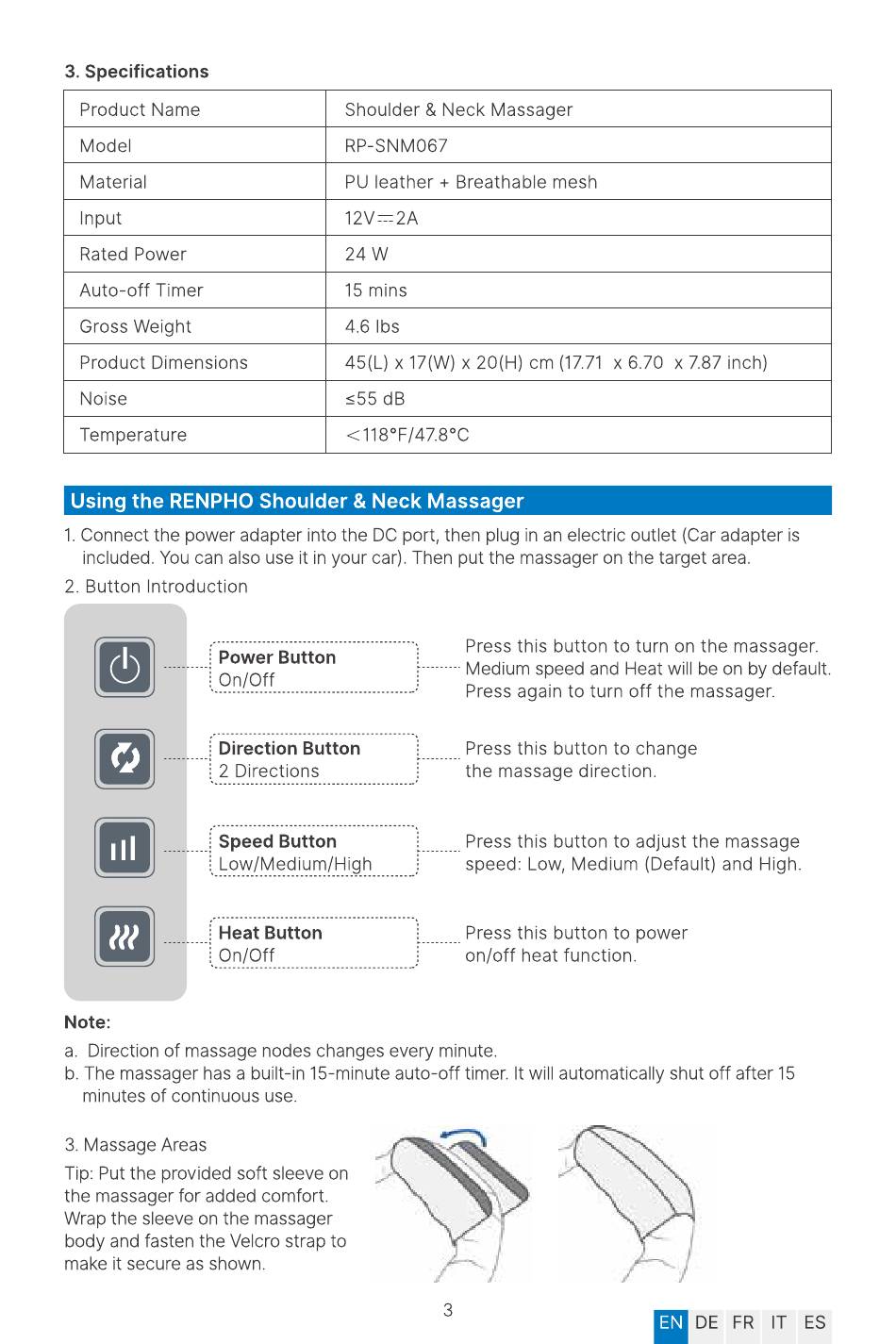 3. Specifications

| Product Name | Shoulder & Neck Massager |
|---|---|
| Model | RP-SNM067 |
| Material | PU leather + Breathable mesh |
| Input | 12V⎓2A |
| Rated Power | 24 W |
| Auto-off Timer | 15 mins |
| Gross Weight | 4.6 lbs |
| Product Dimensions | 45(L) x 17(W) x 20(H) cm (17.71 x 6.70 x 7.87 inch) |
| Noise | ≤55 dB |
| Temperature | <118°F/47.8°C |

Using the RENPHO Shoulder & Neck Massager

1. Connect the power adapter into the DC port, then plug in an electric outlet (Car adapter is included. You can also use it in your car). Then put the massager on the target area.

2. Button Introduction

Power Button
On/Off
Press this button to turn on the massager. Medium speed and Heat will be on by default. Press again to turn off the massager.

Direction Button
2 Directions
Press this button to change the massage direction.

Speed Button
Low/Medium/High
Press this button to adjust the massage speed: Low, Medium (Default) and High.

Heat Button
On/Off
Press this button to power on/off heat function.

Note:
a. Direction of massage nodes changes every minute.
b. The massager has a built-in 15-minute auto-off timer. It will automatically shut off after 15 minutes of continuous use.

3. Massage Areas
Tip: Put the provided soft sleeve on the massager for added comfort. Wrap the sleeve on the massager body and fasten the Velcro strap to make it secure as shown.

3

EN DE FR IT ES